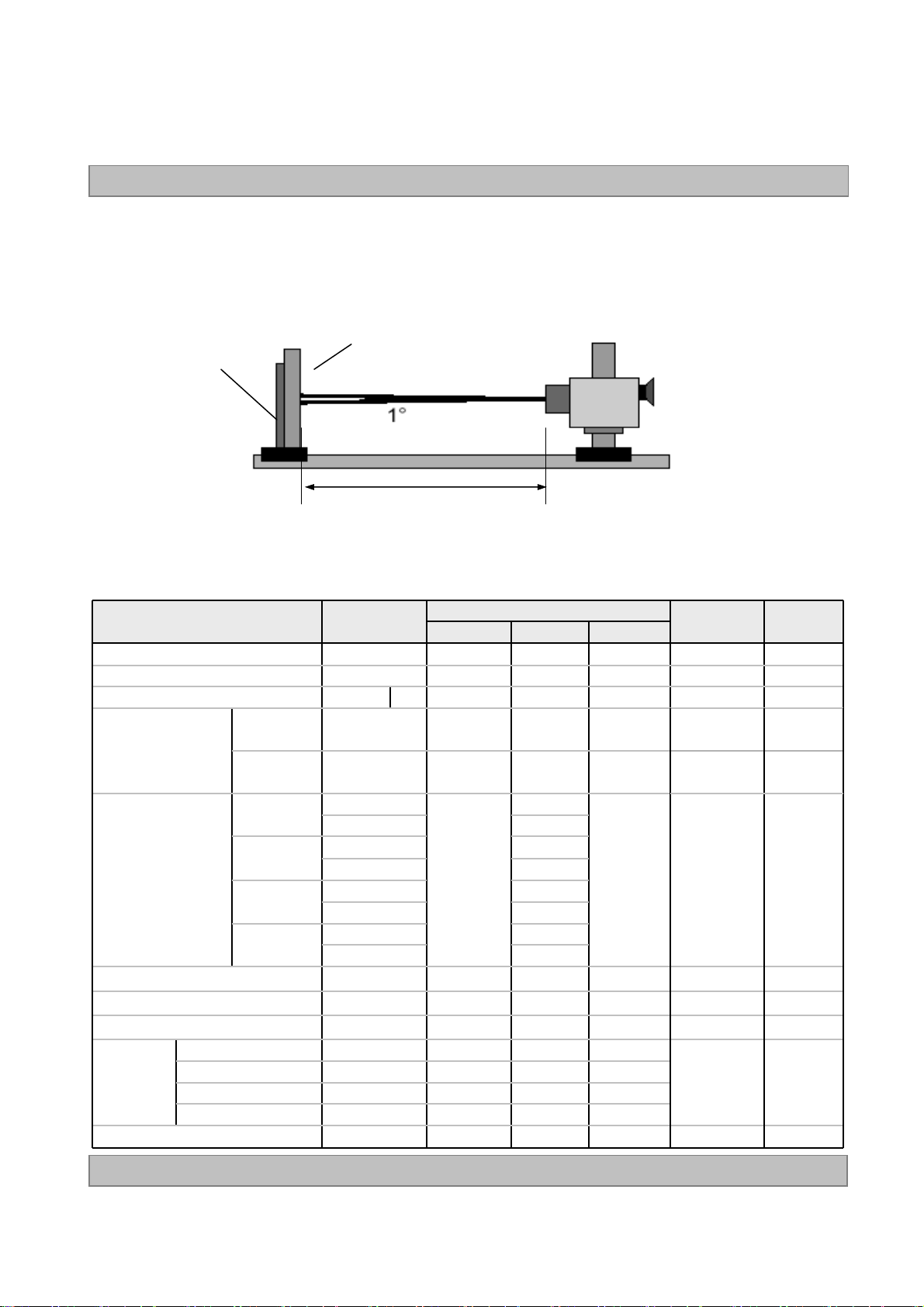 1°